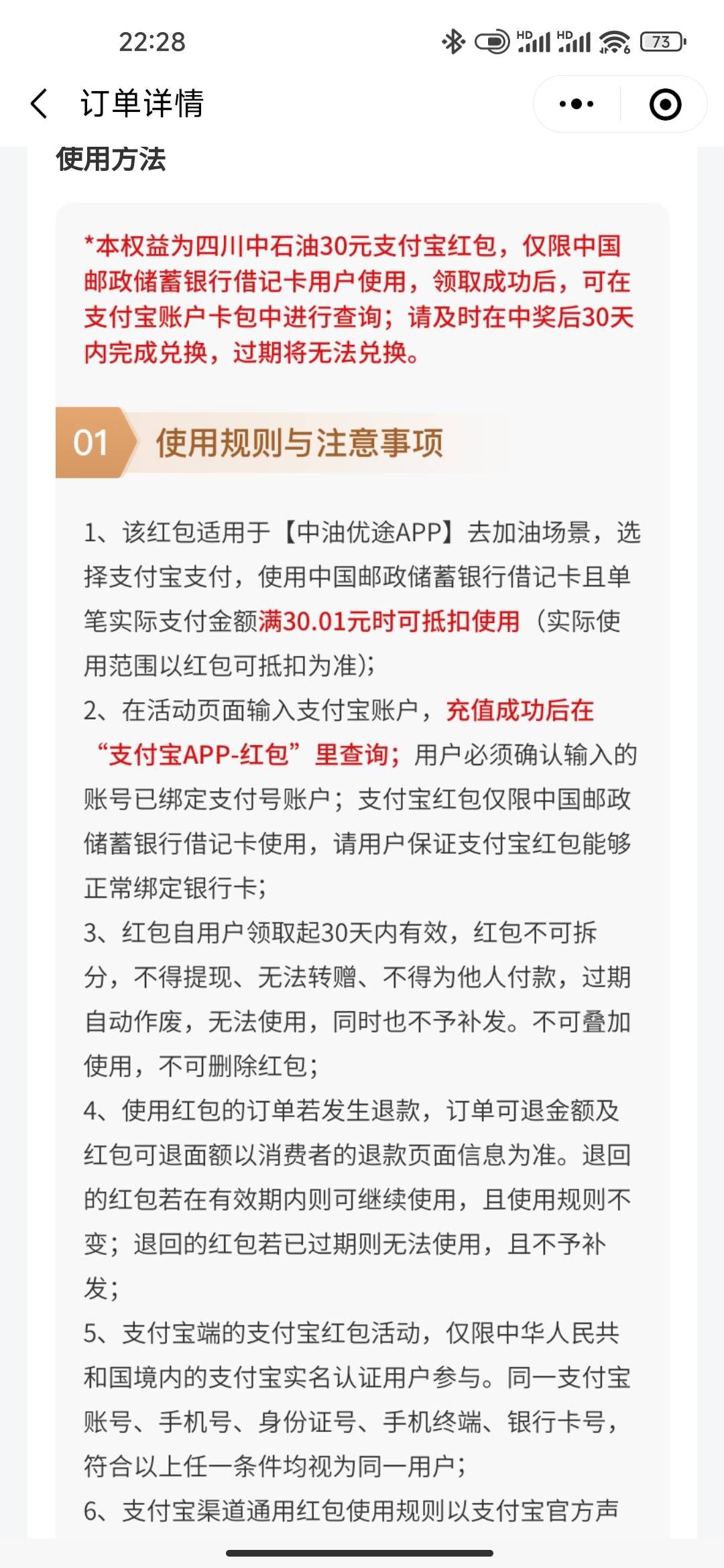 22:28

HD HD 73

订单详情

使用方法

*本权益为四川中石油30元支付宝红包，仅限中国邮政储蓄银行借记卡用户使用，领取成功后，可在支付宝账户卡包中进行查询；请及时在中奖后30天内完成兑换，过期将无法兑换。

01 使用规则与注意事项

1、该红包适用于【中油优途APP】去加油场景，选择支付宝支付，使用中国邮政储蓄银行借记卡且单笔实际支付金额满30.01元时可抵扣使用（实际使用范围以红包可抵扣为准);

2、在活动页面输入支付宝账户，充值成功后在“支付宝APP-红包”里查询；用户必须确认输入的账号已绑定支付号账户；支付宝红包仅限中国邮政储蓄银行借记卡使用，请用户保证支付宝红包能够正常绑定银行卡；

3、红包自用户领取起30天内有效，红包不可拆分，不得提现、无法转赠、不得为他人付款，过期自动作废，无法使用，同时也不予补发。不可叠加使用，不可删除红包；

4、使用红包的订单若发生退款，订单可退金额及红包可退面额以消费者的退款页面信息为准。退回的红包若在有效期内则可继续使用，且使用规则不变；退回的红包若已过期则无法使用，且不予补发；

5、支付宝端的支付宝红包活动，仅限中华人民共和国境内的支付宝实名认证用户参与。同一支付宝账号、手机号、身份证号、手机终端、银行卡号，符合以上任一条件均视为同一用户；

6、支付宝渠道通用红包使用规则以支付宝官方声